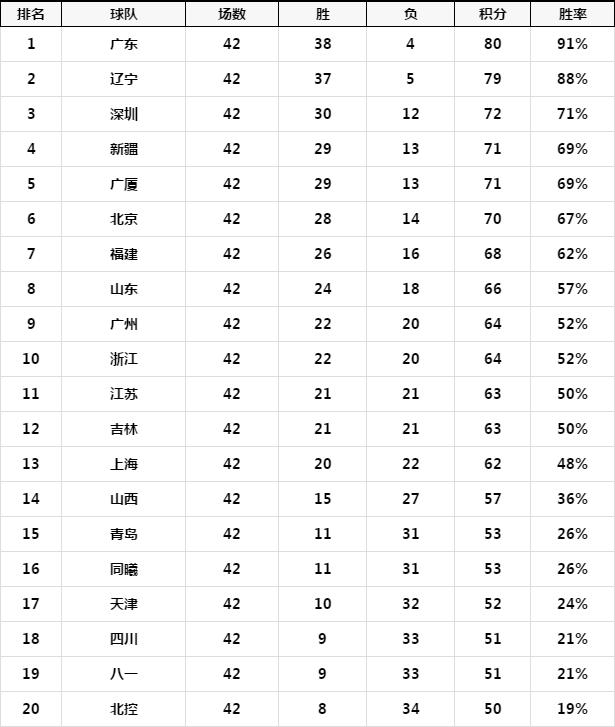 | 排名 | 球队 | 场数 | 胜 | 负 | 积分 | 胜率 |
|---|---|---|---|---|---|---|
| 1 | 广东 | 42 | 38 | 4 | 80 | 91% |
| 2 | 辽宁 | 42 | 37 | 5 | 79 | 88% |
| 3 | 深圳 | 42 | 30 | 12 | 72 | 71% |
| 4 | 新疆 | 42 | 29 | 13 | 71 | 69% |
| 5 | 广厦 | 42 | 29 | 13 | 71 | 69% |
| 6 | 北京 | 42 | 28 | 14 | 70 | 67% |
| 7 | 福建 | 42 | 26 | 16 | 68 | 62% |
| 8 | 山东 | 42 | 24 | 18 | 66 | 57% |
| 9 | 广州 | 42 | 22 | 20 | 64 | 52% |
| 10 | 浙江 | 42 | 22 | 20 | 64 | 52% |
| 11 | 江苏 | 42 | 21 | 21 | 63 | 50% |
| 12 | 吉林 | 42 | 21 | 21 | 63 | 50% |
| 13 | 上海 | 42 | 20 | 22 | 62 | 48% |
| 14 | 山西 | 42 | 15 | 27 | 57 | 36% |
| 15 | 青岛 | 42 | 11 | 31 | 53 | 26% |
| 16 | 同曦 | 42 | 11 | 31 | 53 | 26% |
| 17 | 天津 | 42 | 10 | 32 | 52 | 24% |
| 18 | 四川 | 42 | 9 | 33 | 51 | 21% |
| 19 | 八一 | 42 | 9 | 33 | 51 | 21% |
| 20 | 北控 | 42 | 8 | 34 | 50 | 19% |